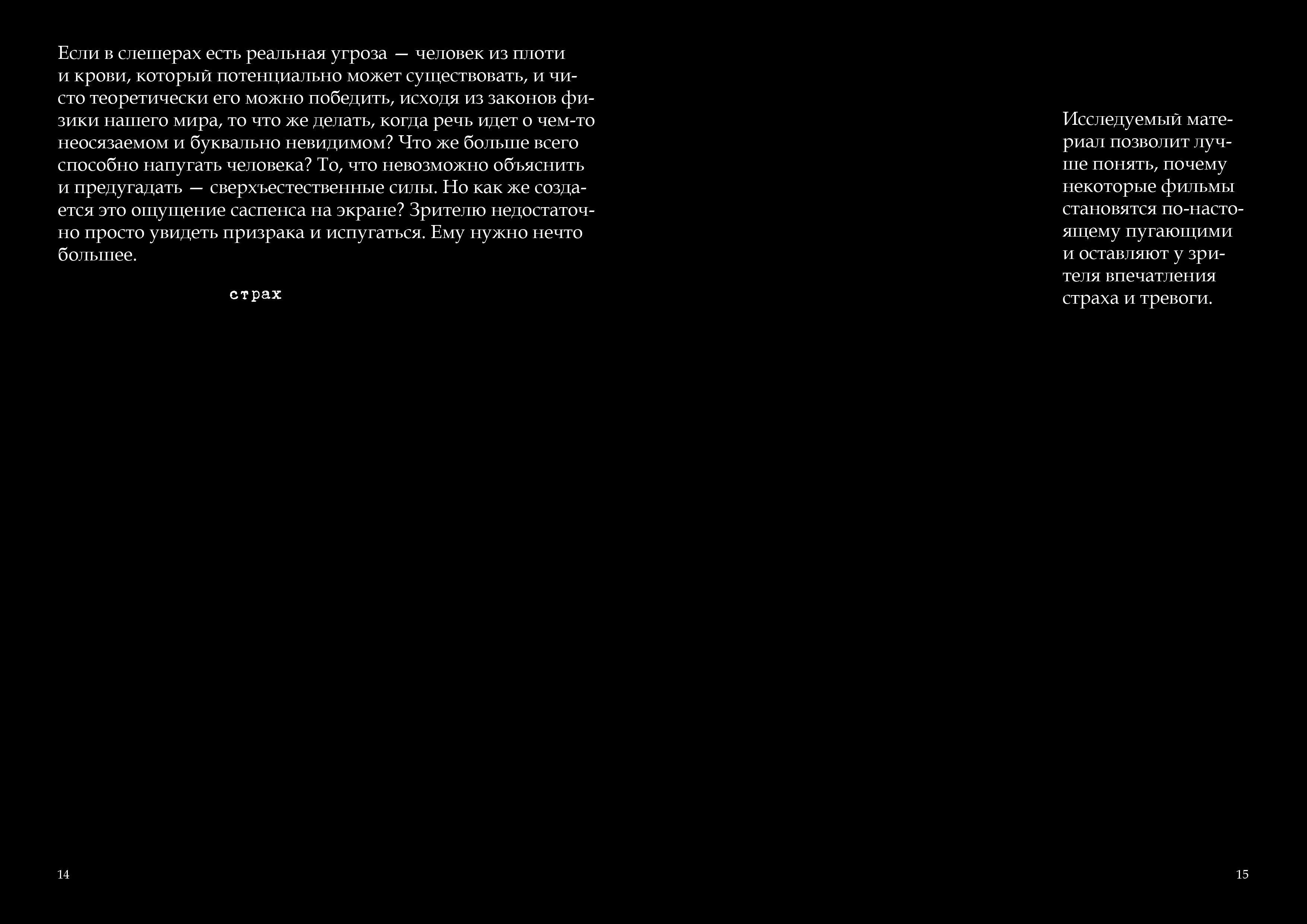 Если в слешерах есть реальная угроза — человек из плоти и крови, который потенциально может существовать, и чисто теоретически его можно победить, исходя из законов физики нашего мира, то что же делать, когда речь идет о чем-то неосязаемом и буквально невидимом? Что же больше всего способно напугать человека? То, что невозможно объяснить и предугадать — сверхъестественные силы. Но как же создается это ощущение саспенса на экране? Зрителю недостаточно просто увидеть призрака и испугаться. Ему нужно нечто большее.

страх

14

Исследуемый материал позволит лучше понять, почему некоторые фильмы становятся по-настоящему пугающими и оставляют у зрителя впечатления страха и тревоги.

15